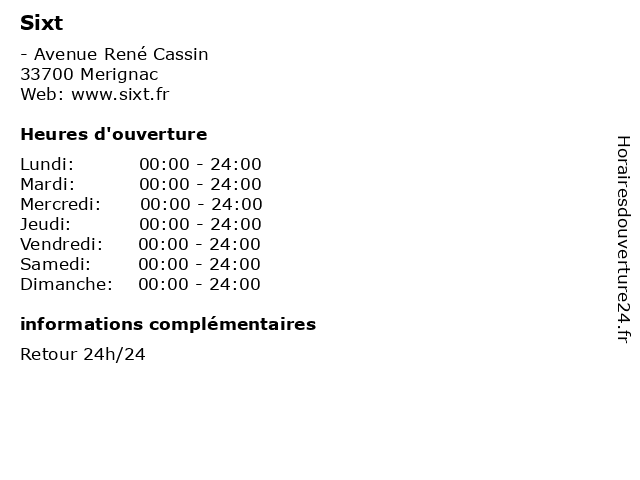 Sixt

- Avenue René Cassin
33700 Merignac
Web: www.sixt.fr

Heures d'ouverture

Lundi: 00:00 - 24:00
Mardi: 00:00 - 24:00
Mercredi: 00:00 - 24:00
Jeudi: 00:00 - 24:00
Vendredi: 00:00 - 24:00
Samedi: 00:00 - 24:00
Dimanche: 00:00 - 24:00

informations complémentaires

Retour 24h/24

Horairesdouverture24.fr